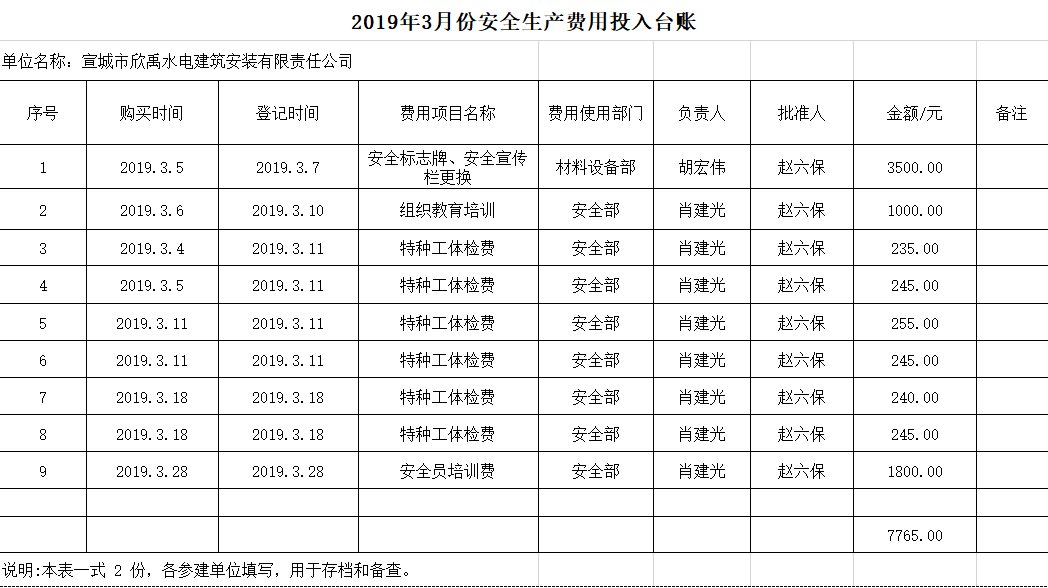 2019年3月份安全生产费用投入台账

单位名称：宣城市欣禹水电建筑安装有限责任公司

| 序号 | 购买时间 | 登记时间 | 费用项目名称 | 费用使用部门 | 负责人 | 批准人 | 金额/元 | 备注 |
|---|---|---|---|---|---|---|---|---|
| 1 | 2019.3.5 | 2019.3.7 | 安全标志牌、安全宣传栏更换 | 材料设备部 | 胡宏伟 | 赵六保 | 3500.00 | |
| 2 | 2019.3.6 | 2019.3.10 | 组织教育培训 | 安全部 | 肖建光 | 赵六保 | 1000.00 | |
| 3 | 2019.3.4 | 2019.3.11 | 特种工体检费 | 安全部 | 肖建光 | 赵六保 | 235.00 | |
| 4 | 2019.3.5 | 2019.3.11 | 特种工体检费 | 安全部 | 肖建光 | 赵六保 | 245.00 | |
| 5 | 2019.3.11 | 2019.3.11 | 特种工体检费 | 安全部 | 肖建光 | 赵六保 | 255.00 | |
| 6 | 2019.3.11 | 2019.3.11 | 特种工体检费 | 安全部 | 肖建光 | 赵六保 | 245.00 | |
| 7 | 2019.3.18 | 2019.3.18 | 特种工体检费 | 安全部 | 肖建光 | 赵六保 | 240.00 | |
| 8 | 2019.3.18 | 2019.3.18 | 特种工体检费 | 安全部 | 肖建光 | 赵六保 | 245.00 | |
| 9 | 2019.3.28 | 2019.3.28 | 安全员培训费 | 安全部 | 肖建光 | 赵六保 | 1800.00 | |
| | | | | | | | | |
| | | | | | | | 7765.00 | |

说明:本表一式 2 份，各参建单位填写，用于存档和备查。